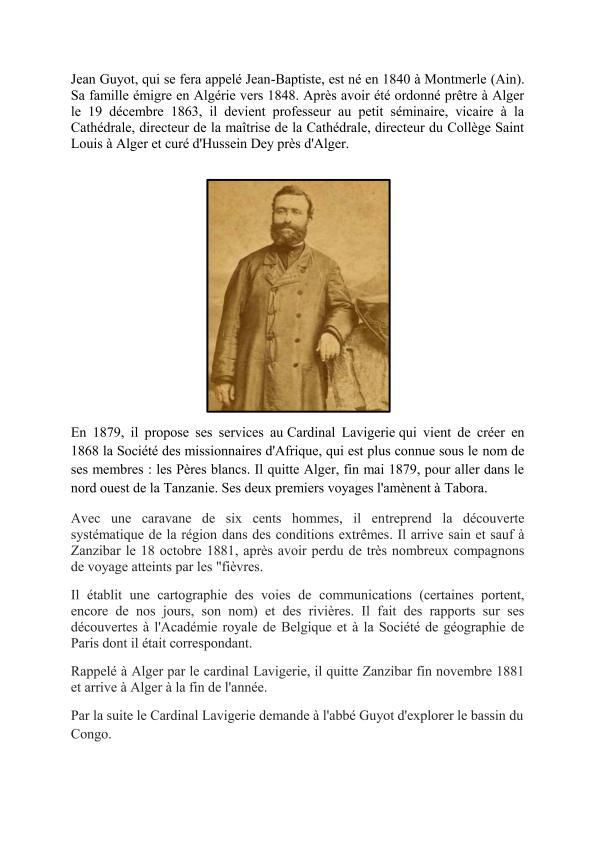 Jean Guyot, qui se fera appelé Jean-Baptiste, est né en 1840 à Montmerle (Ain). Sa famille émigre en Algérie vers 1848. Après avoir été ordonné prêtre à Alger le 19 décembre 1863, il devient professeur au petit séminaire, vicaire à la Cathédrale, directeur de la maîtrise de la Cathédrale, directeur du Collège Saint Louis à Alger et curé d'Hussein Dey près d'Alger.

En 1879, il propose ses services au Cardinal Lavigerie qui vient de créer en 1868 la Société des missionnaires d'Afrique, qui est plus connue sous le nom de ses membres : les Pères blancs. Il quitte Alger, fin mai 1879, pour aller dans le nord ouest de la Tanzanie. Ses deux premiers voyages l'amènent à Tabora.

Avec une caravane de six cents hommes, il entreprend la découverte systématique de la région dans des conditions extrêmes. Il arrive sain et sauf à Zanzibar le 18 octobre 1881, après avoir perdu de très nombreux compagnons de voyage atteints par les "fièvres.

Il établit une cartographie des voies de communications (certaines portent, encore de nos jours, son nom) et des rivières. Il fait des rapports sur ses découvertes à l'Académie royale de Belgique et à la Société de géographie de Paris dont il était correspondant.

Rappelé à Alger par le cardinal Lavigerie, il quitte Zanzibar fin novembre 1881 et arrive à Alger à la fin de l'année.

Par la suite le Cardinal Lavigerie demande à l'abbé Guyot d'explorer le bassin du Congo.